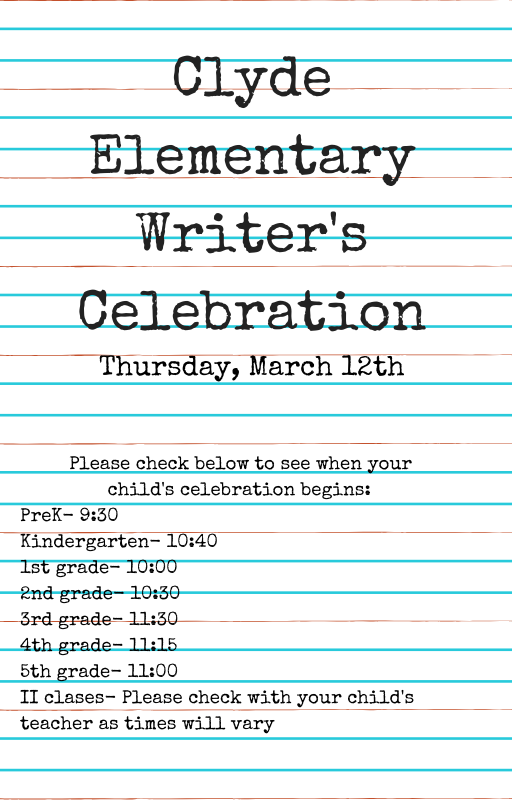 Clyde
Elementary
Writer's
Celebration

Thursday, March 12th

Please check below to see when your child's celebration begins:

PreK- 9:30
Kindergarten- 10:40
1st grade- 10:00
2nd grade- 10:30
3rd grade- 11:30
4th grade- 11:15
5th grade- 11:00
II clases- Please check with your child's teacher as times will vary